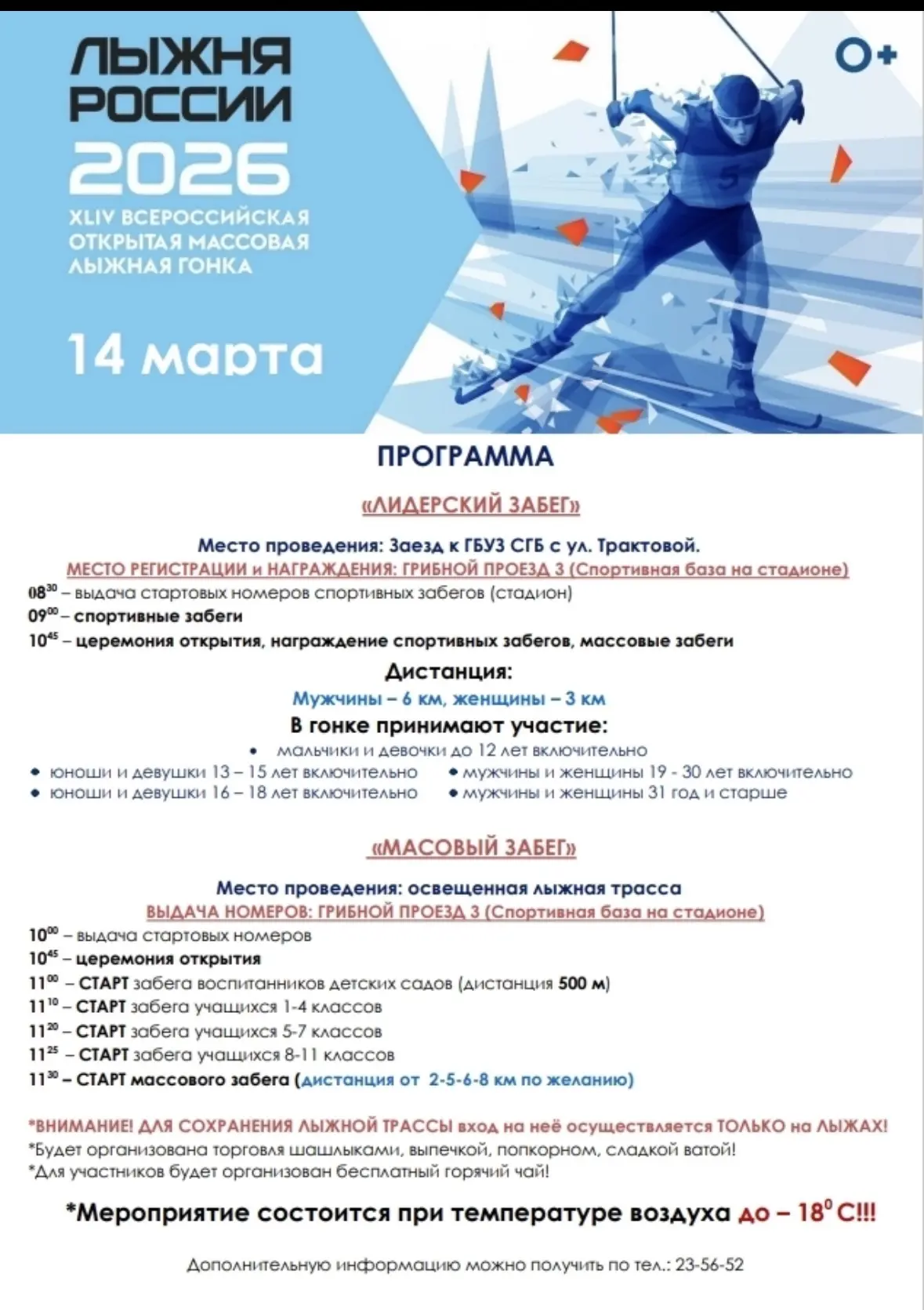 ЛЫЖНЯ РОССИИ 2026

XLIV ВСЕРОССИЙСКАЯ ОТКРЫТАЯ МАССОВАЯ ЛЫЖНАЯ ГОНКА

14 марта

0+

5

ПРОГРАММА

«ЛИДЕРСКИЙ ЗАБЕГ»

Место проведения: Заезд к ГБУЗ СГБ с ул. Трактовой.

МЕСТО РЕГИСТРАЦИИ и НАГРАЖДЕНИЯ: ГРИБНОЙ ПРОЕЗД 3 (Спортивная база на стадионе)

$08^{30}$ – выдача стартовых номеров спортивных забегов (стадион)

$09^{00}$ – спортивные забеги

$10^{45}$ – церемония открытия, награждение спортивных забегов, массовые забеги

Дистанция:

Мужчины – 6 км, женщины – 3 км

В гонке принимают участие:

• мальчики и девочки до 12 лет включительно

• юноши и девушки 13 – 15 лет включительно

• юноши и девушки 16 – 18 лет включительно

• мужчины и женщины 19 - 30 лет включительно

• мужчины и женщины 31 год и старше

«МАСОВЫЙ ЗАБЕГ»

Место проведения: освещенная лыжная трасса

ВЫДАЧА НОМЕРОВ: ГРИБНОЙ ПРОЕЗД 3 (Спортивная база на стадионе)

$10^{00}$ – выдача стартовых номеров

$10^{45}$ – церемония открытия

$11^{00}$ – СТАРТ забега воспитанников детских садов (дистанция 500 м)

$11^{10}$ – СТАРТ забега учащихся 1-4 классов

$11^{20}$ – СТАРТ забега учащихся 5-7 классов

$11^{25}$ – СТАРТ забега учащихся 8-11 классов

$11^{30}$ – СТАРТ массового забега (дистанция от 2-5-6-8 км по желанию)

*ВНИМАНИЕ! ДЛЯ СОХРАНЕНИЯ ЛЫЖНОЙ ТРАССЫ вход на неё осуществляется ТОЛЬКО на ЛЫЖАХ!
*Будет организована торговля шашлыками, выпечкой, попкорном, сладкой ватой!
*Для участников будет организован бесплатный горячий чай!

*Мероприятие состоится при температуре воздуха до – $18^{0}$ С!!!

Дополнительную информацию можно получить по тел.: 23-56-52